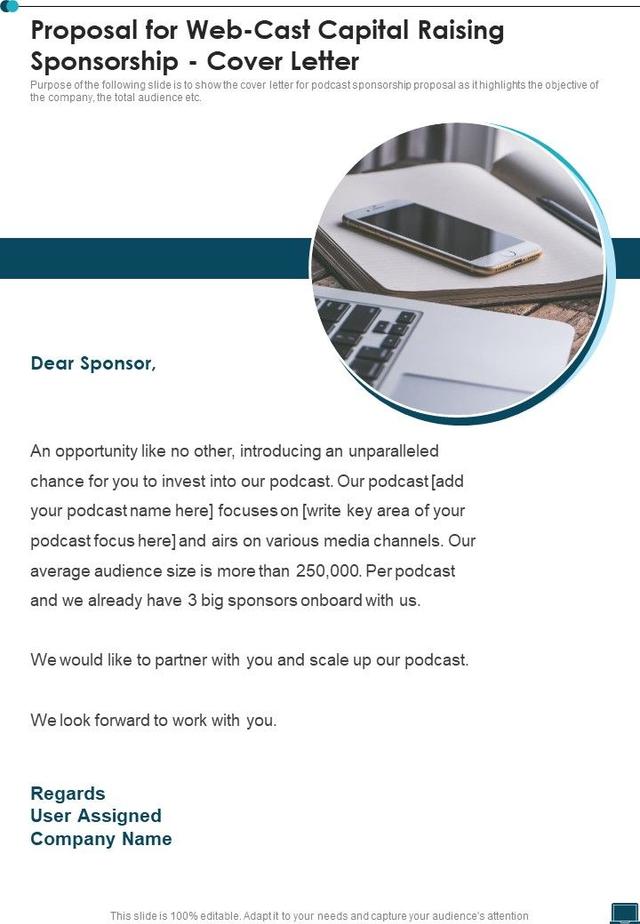 Proposal for Web-Cast Capital Raising Sponsorship - Cover Letter

Purpose of the following slide is to show the cover letter for podcast sponsorship proposal as it highlights the objective of the company, the total audience etc.

Dear Sponsor,

An opportunity like no other, introducing an unparalleled chance for you to invest into our podcast. Our podcast [add your podcast name here] focuses on [write key area of your podcast focus here] and airs on various media channels. Our average audience size is more than 250,000. Per podcast and we already have 3 big sponsors onboard with us.

We would like to partner with you and scale up our podcast.

We look forward to work with you.

Regards
User Assigned
Company Name

This slide is 100% editable. Adapt it to your needs and capture your audience's attention